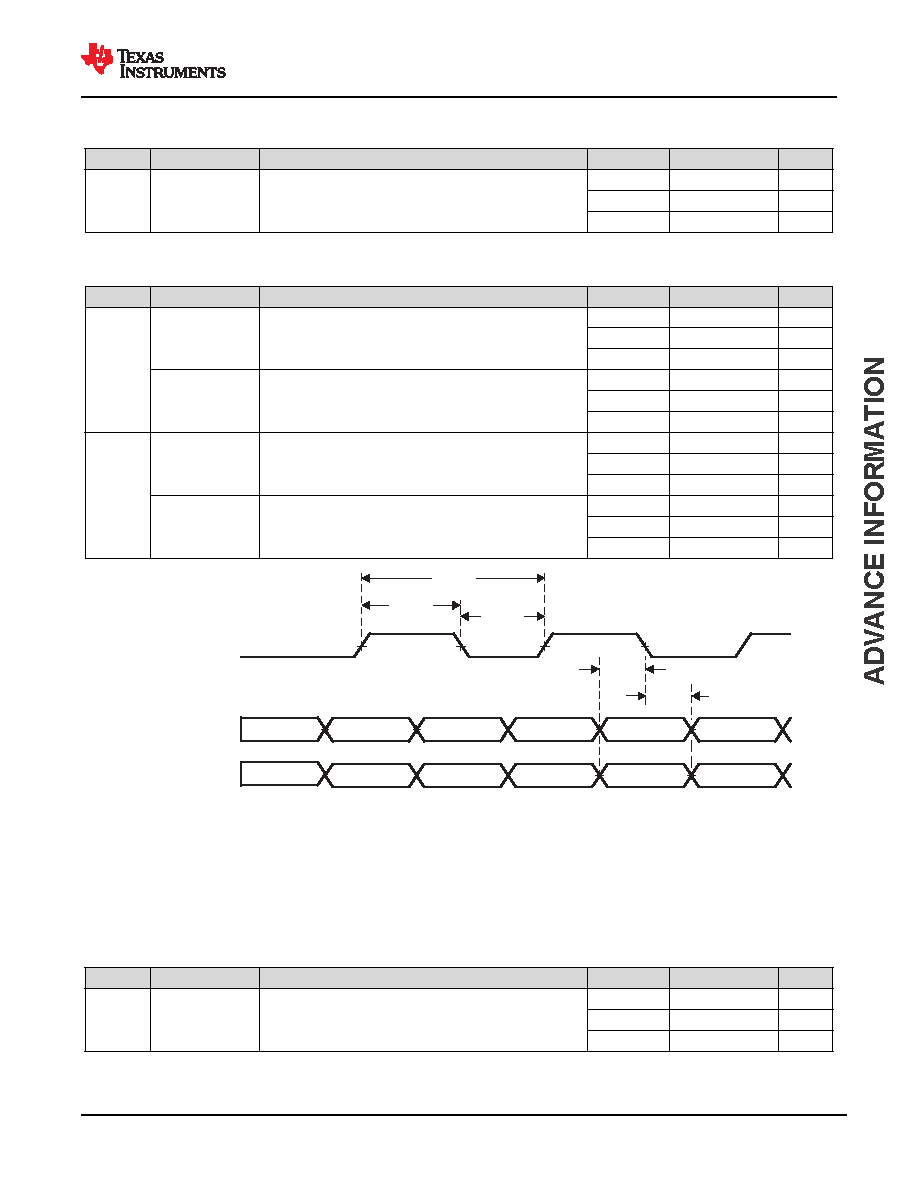 TEXAS INSTRUMENTS

ADVANCE INFORMATION